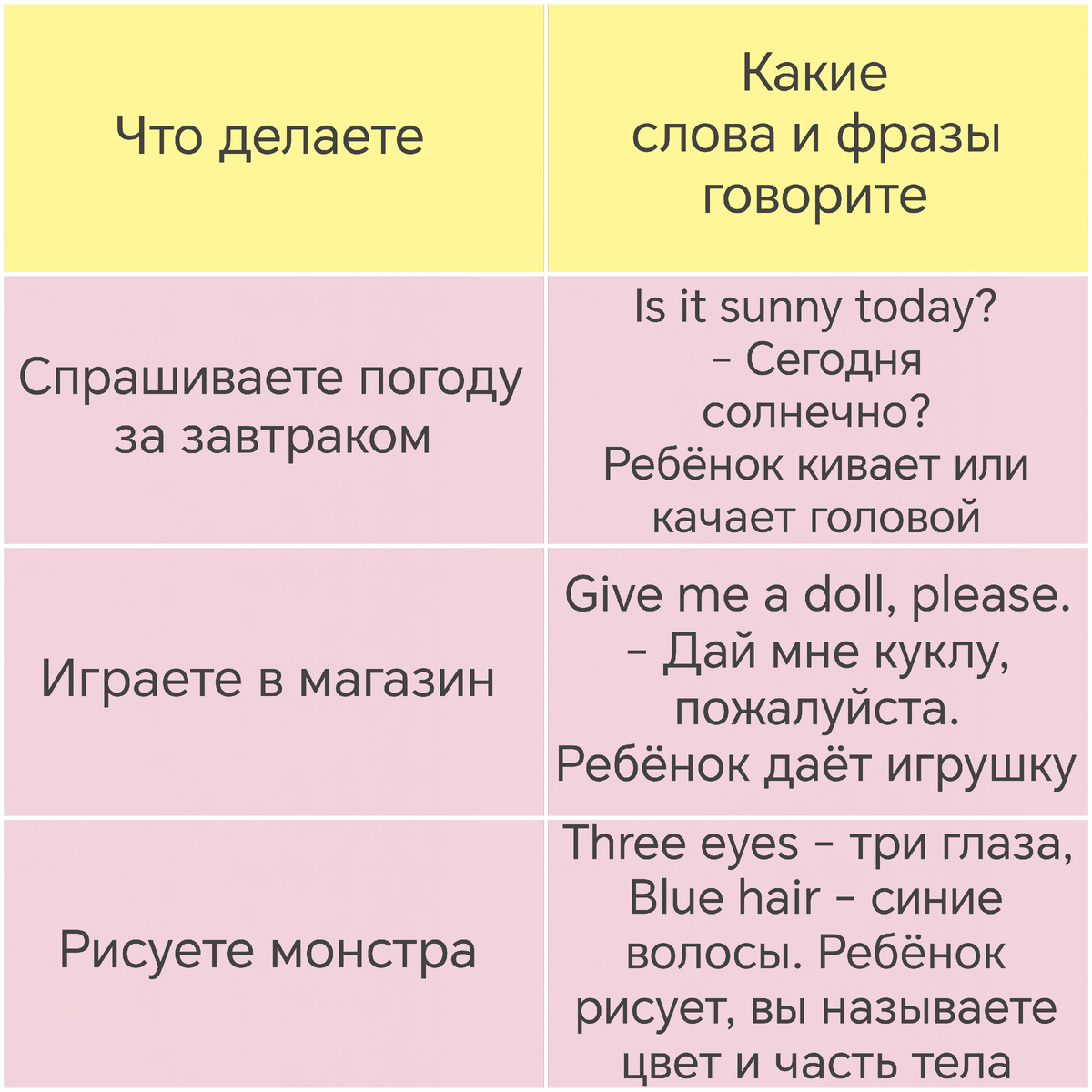 | Что делаете | Какие слова и фразы говорите |
|---|---|
| Спрашиваете погоду за завтраком | Is it sunny today? – Сегодня солнечно? Ребёнок кивает или качает головой |
| Играете в магазин | Give me a doll, please. – Дай мне куклу, пожалуйста. Ребёнок даёт игрушку |
| Рисуете монстра | Three eyes – три глаза, Blue hair – синие волосы. Ребёнок рисует, вы называете цвет и часть тела |